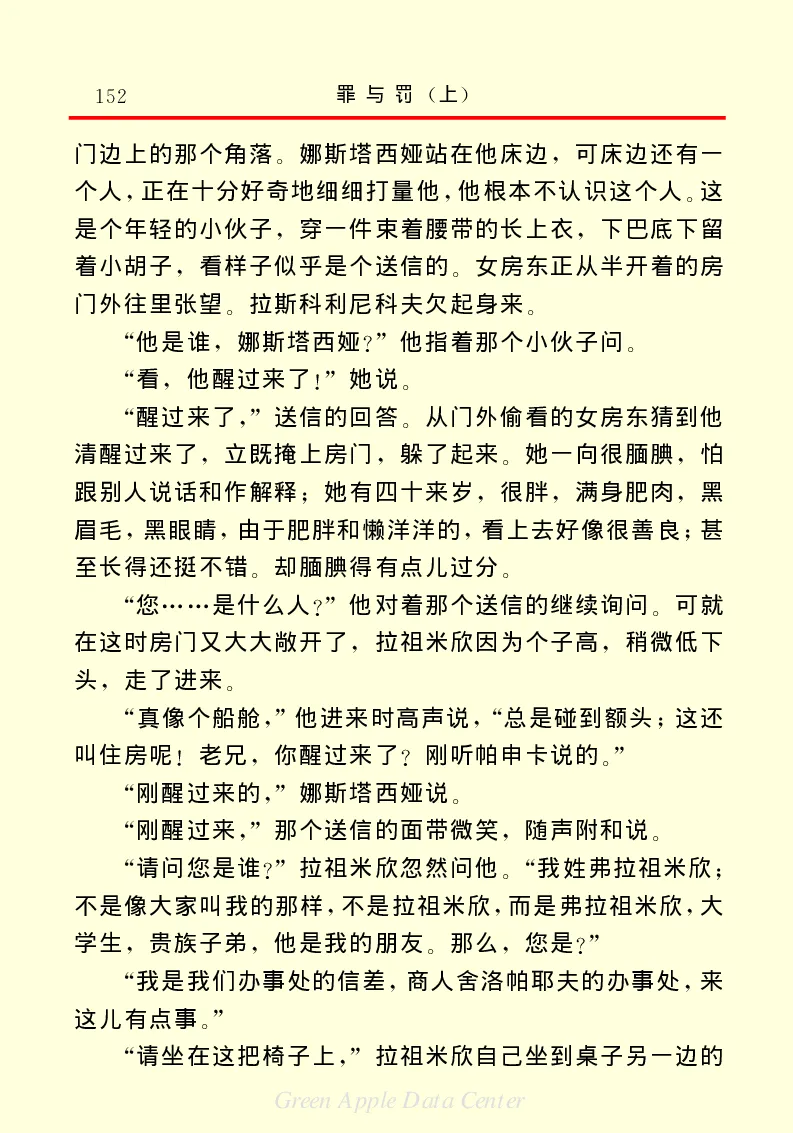 152　　罪与罚（上）

门边上的那个角落。娜斯塔西娅站在他床边，可床边还有一个人，正在十分好奇地细细打量他，他根本不认识这个人。这是个年轻的小伙子，穿一件束着腰带的长上衣，下巴底下留着小胡子，看样子似乎是个送信的。女房东正从半开着的房门外往里张望。拉斯科利尼科夫欠起身来。

“他是谁，娜斯塔西娅？”他指着那个小伙子问。

“看，他醒过来了！”她说。

“醒过来了，”送信的回答。从门外偷看的女房东猜到他清醒过来了，立既掩上房门，躲了起来。她一向很腼腆，怕跟别人说话和作解释；她有四十来岁，很胖，满身肥肉，黑眉毛，黑眼睛，由于肥胖和懒洋洋的，看上去好像很善良；甚至长得还挺不错。却腼腆得有点儿过分。

“您……是什么人？”他对着那个送信的继续询问。可就在这时房门又大大敞开了，拉祖米欣因为个子高，稍微低下头，走了进来。

“真像个船舱，”他进来时高声说，“总是碰到额头；这还叫住房呢！老兄，你醒过来了？刚听帕申卡说的。”

“刚醒过来的，”娜斯塔西娅说。

“刚醒过来，”那个送信的面带微笑，随声附和说。

“请问您是谁？”拉祖米欣忽然问他。“我姓弗拉祖米欣；不是像大家叫我的那样，不是拉祖米欣，而是弗拉祖米欣，大学生，贵族子弟，他是我的朋友。那么，您是？”

“我是我们办事处的信差，商人舍洛帕耶夫的办事处，来这儿有点事。”

“请坐在这把椅子上，”拉祖米欣自己坐到桌子另一边的

Green Apple Data Center